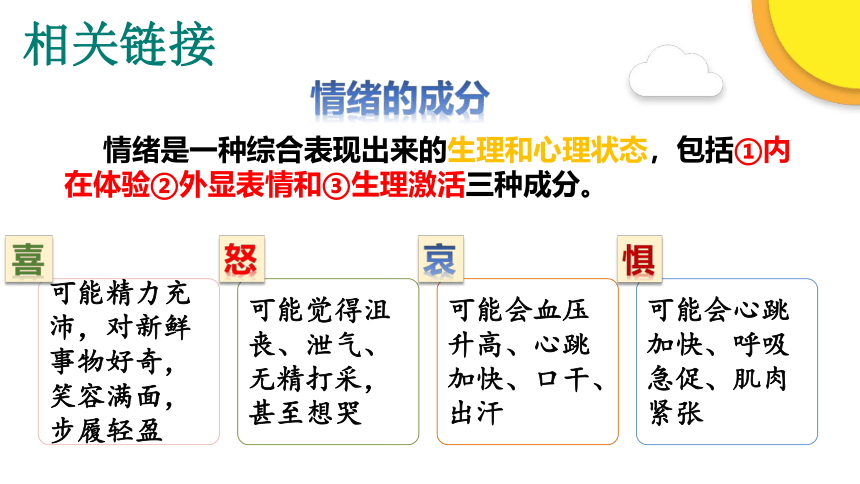 相关链接

情绪的成分

情绪是一种综合表现出来的生理和心理状态，包括①内在体验②外显表情和③生理激活三种成分。

喜

可能精力充沛，对新鲜事物好奇，笑容满面，步履轻盈

怒

可能觉得沮丧、泄气、无精打采，甚至想哭

哀

可能会血压升高、心跳加快、口干、出汗

惧

可能会心跳加快、呼吸急促、肌肉紧张